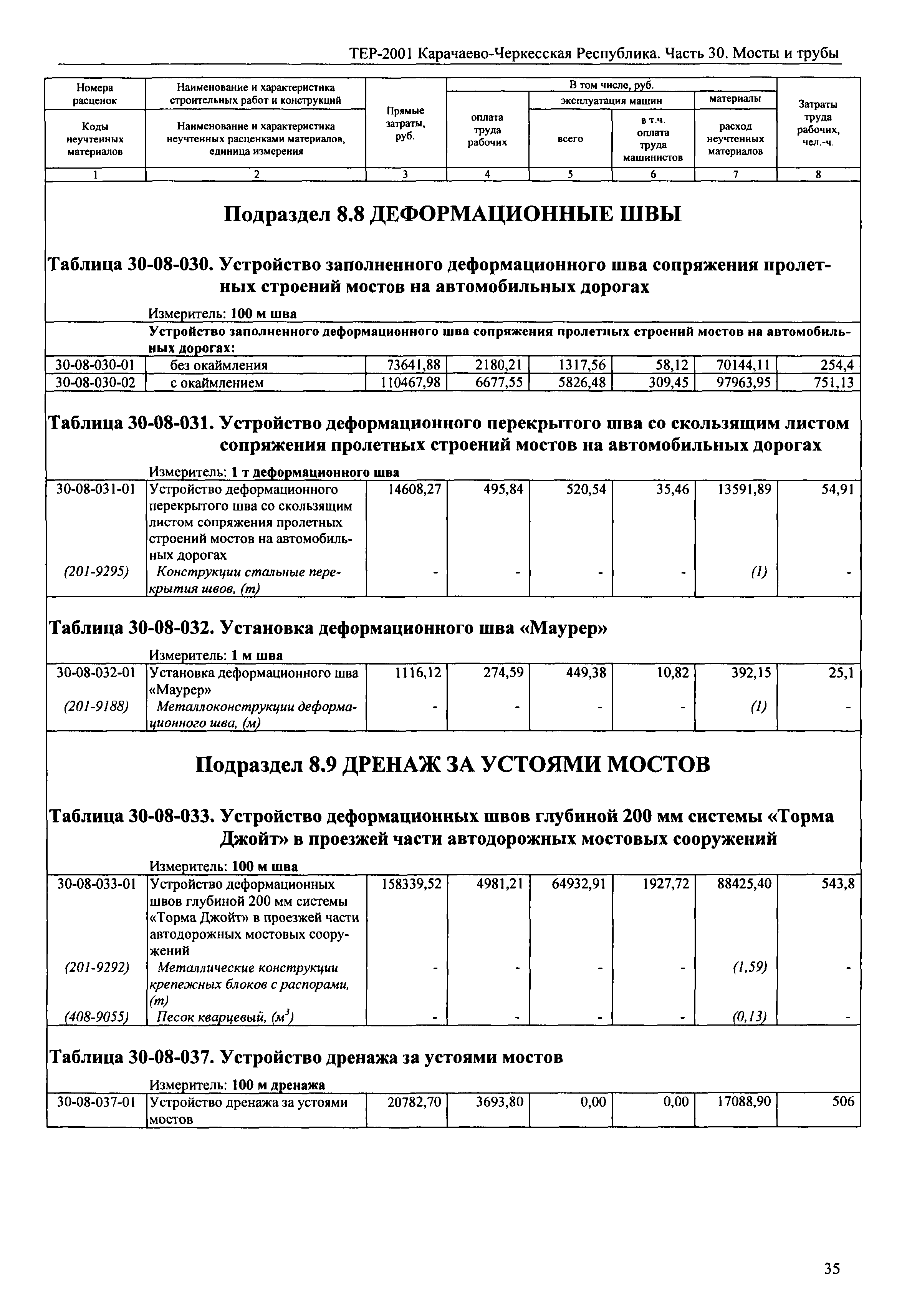 ТЕР-2001 Карачаево-Черкесская Республика. Часть 30. Мосты и трубы

| Номера расценок / Коды неучтенных материалов | Наименование и характеристика строительных работ и конструкций / Наименование и характеристика неучтенных расценками материалов, единица измерения | Прямые затраты, руб. | В том числе, руб.: оплата труда рабочих | эксплуатация машин: всего | эксплуатация машин: в т.ч. оплата труда машинистов | материалы: расход неучтенных материалов | Затраты труда рабочих, чел.-ч. |
|---|---|---|---|---|---|---|---|
| 1 | 2 | 3 | 4 | 5 | 6 | 7 | 8 |

Подраздел 8.8 ДЕФОРМАЦИОННЫЕ ШВЫ

Таблица 30-08-030. Устройство заполненного деформационного шва сопряжения пролетных строений мостов на автомобильных дорогах

Измеритель: 100 м шва

Устройство заполненного деформационного шва сопряжения пролетных строений мостов на автомобильных дорогах:

| | | | | | | | |
|---|---|---|---|---|---|---|---|
| 30-08-030-01 | без окаймления | 73641,88 | 2180,21 | 1317,56 | 58,12 | 70144,11 | 254,4 |
| 30-08-030-02 | с окаймлением | 110467,98 | 6677,55 | 5826,48 | 309,45 | 97963,95 | 751,13 |

Таблица 30-08-031. Устройство деформационного перекрытого шва со скользящим листом сопряжения пролетных строений мостов на автомобильных дорогах

Измеритель: 1 т деформационного шва

| | | | | | | | |
|---|---|---|---|---|---|---|---|
| 30-08-031-01 | Устройство деформационного перекрытого шва со скользящим листом сопряжения пролетных строений мостов на автомобильных дорогах | 14608,27 | 495,84 | 520,54 | 35,46 | 13591,89 | 54,91 |
| (201-9295) | Конструкции стальные перекрытия швов, (т) | - | - | - | - | (1) | - |

Таблица 30-08-032. Установка деформационного шва «Маурер»

Измеритель: 1 м шва

| | | | | | | | |
|---|---|---|---|---|---|---|---|
| 30-08-032-01 | Установка деформационного шва «Маурер» | 1116,12 | 274,59 | 449,38 | 10,82 | 392,15 | 25,1 |
| (201-9188) | Металлоконструкции деформационного шва, (м) | - | - | - | - | (1) | - |

Подраздел 8.9 ДРЕНАЖ ЗА УСТОЯМИ МОСТОВ

Таблица 30-08-033. Устройство деформационных швов глубиной 200 мм системы «Торма Джойт» в проезжей части автодорожных мостовых сооружений

Измеритель: 100 м шва

| | | | | | | | |
|---|---|---|---|---|---|---|---|
| 30-08-033-01 | Устройство деформационных швов глубиной 200 мм системы «Торма Джойт» в проезжей части автодорожных мостовых сооружений | 158339,52 | 4981,21 | 64932,91 | 1927,72 | 88425,40 | 543,8 |
| (201-9292) | Металлические конструкции крепежных блоков с распорами, (т) | - | - | - | - | (1,59) | - |
| (408-9055) | Песок кварцевый, ($м^3$) | - | - | - | - | (0,13) | - |

Таблица 30-08-037. Устройство дренажа за устоями мостов

Измеритель: 100 м дренажа

| | | | | | | | |
|---|---|---|---|---|---|---|---|
| 30-08-037-01 | Устройство дренажа за устоями мостов | 20782,70 | 3693,80 | 0,00 | 0,00 | 17088,90 | 506 |

35